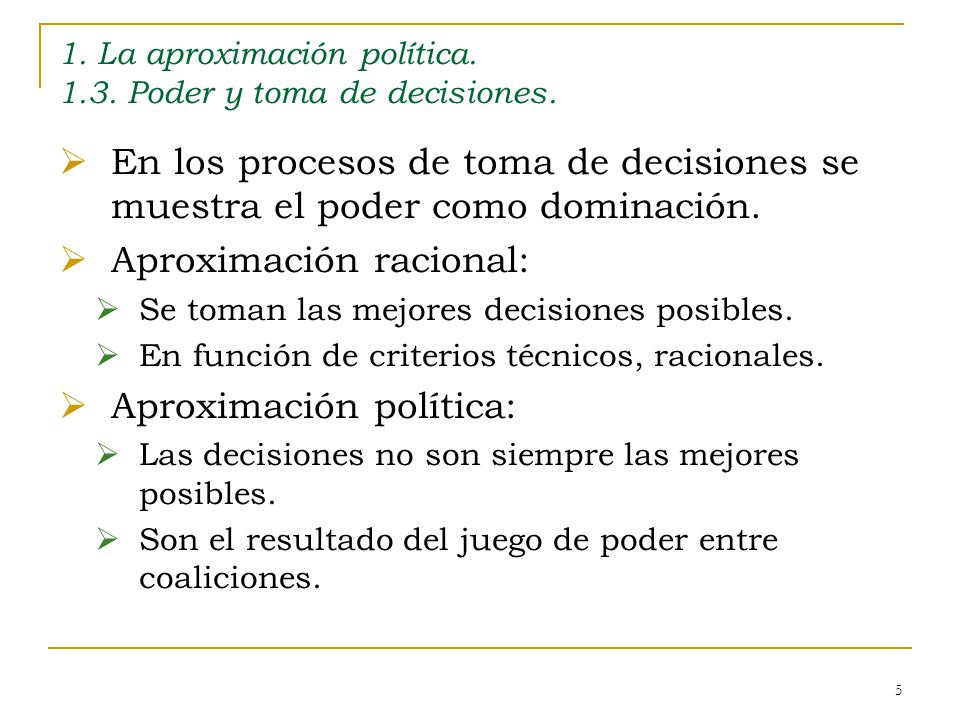 1. La aproximación política.
1.3. Poder y toma de decisiones.

➢ En los procesos de toma de decisiones se muestra el poder como dominación.
➢ Aproximación racional:
  ➢ Se toman las mejores decisiones posibles.
  ➢ En función de criterios técnicos, racionales.
➢ Aproximación política:
  ➢ Las decisiones no son siempre las mejores posibles.
  ➢ Son el resultado del juego de poder entre coaliciones.

5